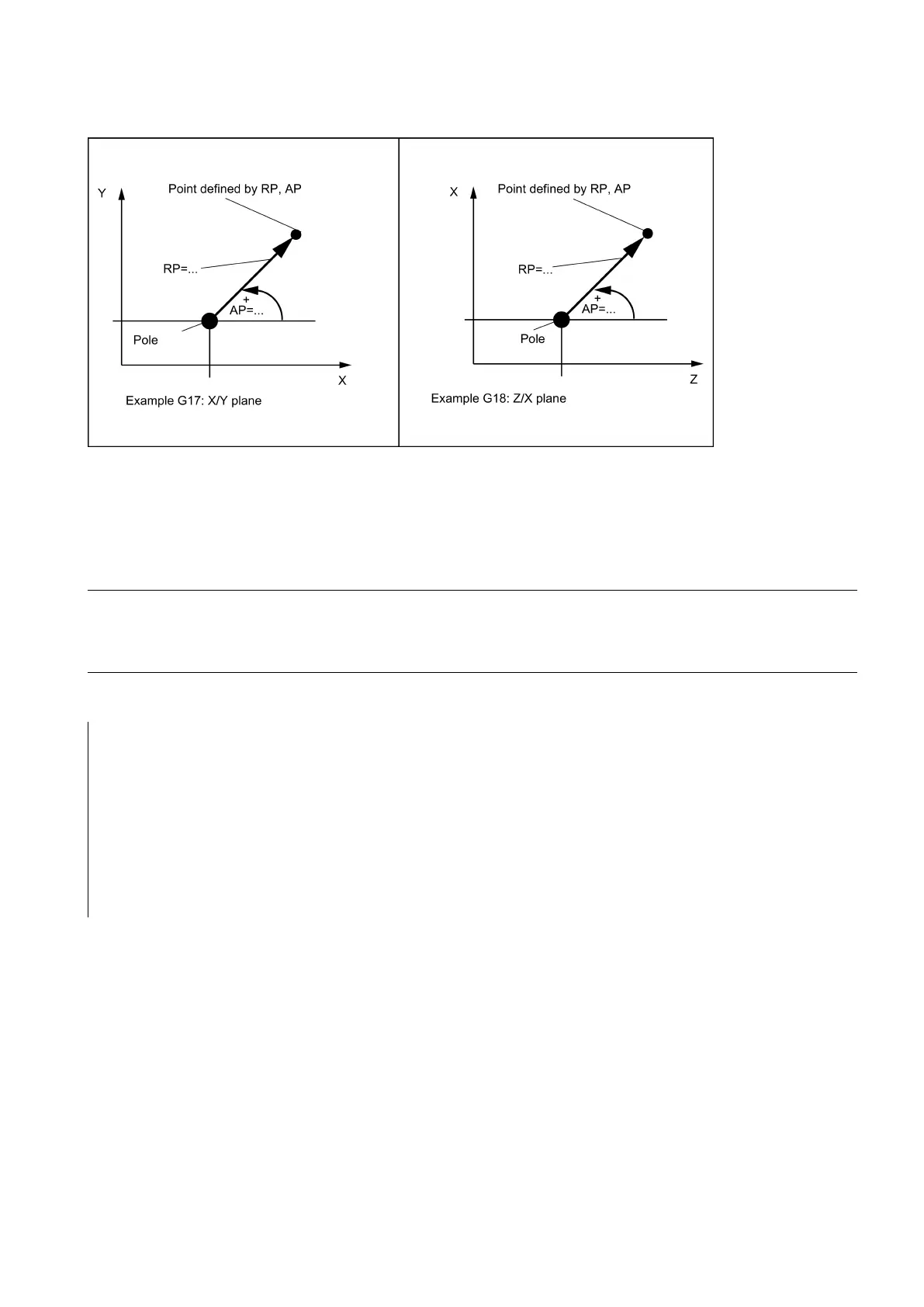 Y

Point defined by RP, AP

RP=...

+

AP=...

Pole

X

Example G17: X/Y plane

X

Point defined by RP, AP

RP=...

+

AP=...

Pole

Z

Example G18: Z/X plane